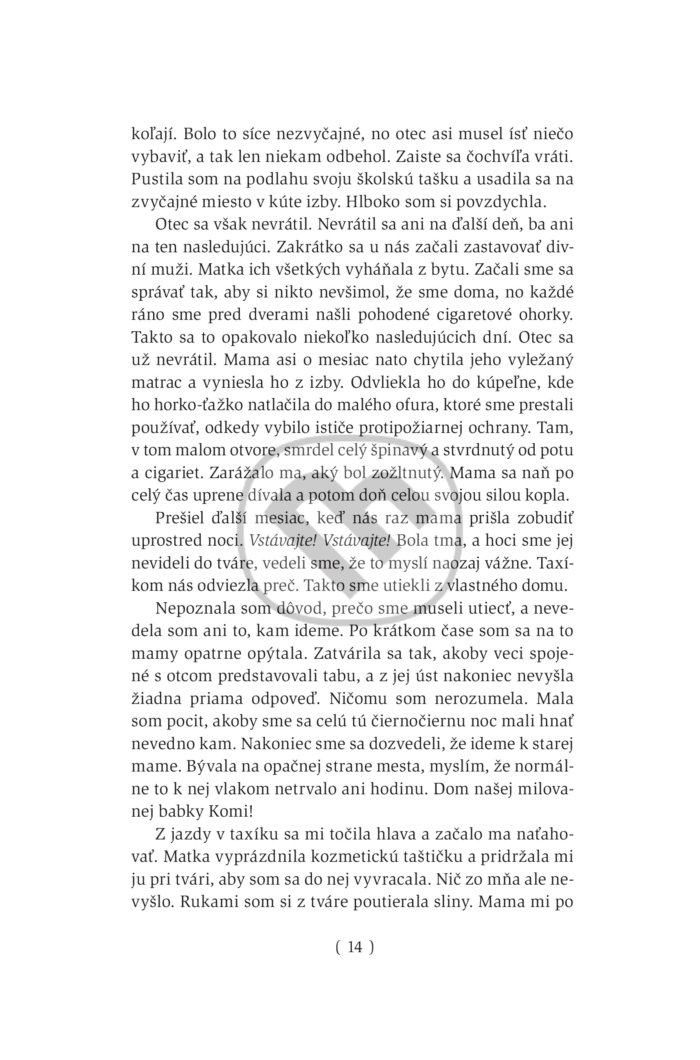 koľají. Bolo to síce nezvyčajné, no otec asi musel ísť niečo vybaviť, a tak len niekam odbehol. Zaiste sa čochvíľa vráti. Pustila som na podlahu svoju školskú tašku a usadila sa na zvyčajné miesto v kúte izby. Hlboko som si povzdychla.

Otec sa však nevrátil. Nevrátil sa ani na ďalší deň, ba ani na ten nasledujúci. Zakrátko sa u nás začali zastavovať divní muži. Matka ich všetkých vyháňala z bytu. Začali sme sa správať tak, aby si nikto nevšimol, že sme doma, no každé ráno sme pred dverami našli pohodené cigaretové ohorky. Takto sa to opakovalo niekoľko nasledujúcich dní. Otec sa už nevrátil. Mama asi o mesiac nato chytila jeho vyležaný matrac a vyniesla ho z izby. Odvliekla ho do kúpeľne, kde ho horko-ťažko natlačila do malého ofura, ktoré sme prestali používať, odkedy vybilo ističe protipožiarnej ochrany. Tam, v tom malom otvore, smrdel celý špinavý a stvrdnutý od potu a cigariet. Zarážalo ma, aký bol zožltnutý. Mama sa naň po celý čas uprene dívala a potom doň celou svojou silou kopla.

Prešiel ďalší mesiac, keď nás raz mama prišla zobudiť uprostred noci. Vstávajte! Vstávajte! Bola tma, a hoci sme jej nevideli do tváre, vedeli sme, že to myslí naozaj vážne. Taxíkom nás odviezla preč. Takto sme utiekli z vlastného domu.

Nepoznala som dôvod, prečo sme museli utiecť, a nevedela som ani to, kam ideme. Po krátkom čase som sa na to mamy opatrne opýtala. Zatvárila sa tak, akoby veci spojené s otcom predstavovali tabu, a z jej úst nakoniec nevyšla žiadna priama odpoveď. Ničomu som nerozumela. Mala som pocit, akoby sme sa celú tú čiernočiernu noc mali hnať nevedno kam. Nakoniec sme sa dozvedeli, že ideme k starej mame. Bývala na opačnej strane mesta, myslím, že normálne to k nej vlakom netrvalo ani hodinu. Dom našej milovanej babky Komi!

Z jazdy v taxíku sa mi točila hlava a začalo ma naťahovať. Matka vyprázdnila kozmetickú taštičku a pridržala mi ju pri tvári, aby som sa do nej vyvracala. Nič zo mňa ale nevyšlo. Rukami som si z tváre poutierala sliny. Mama mi po

( 14 )